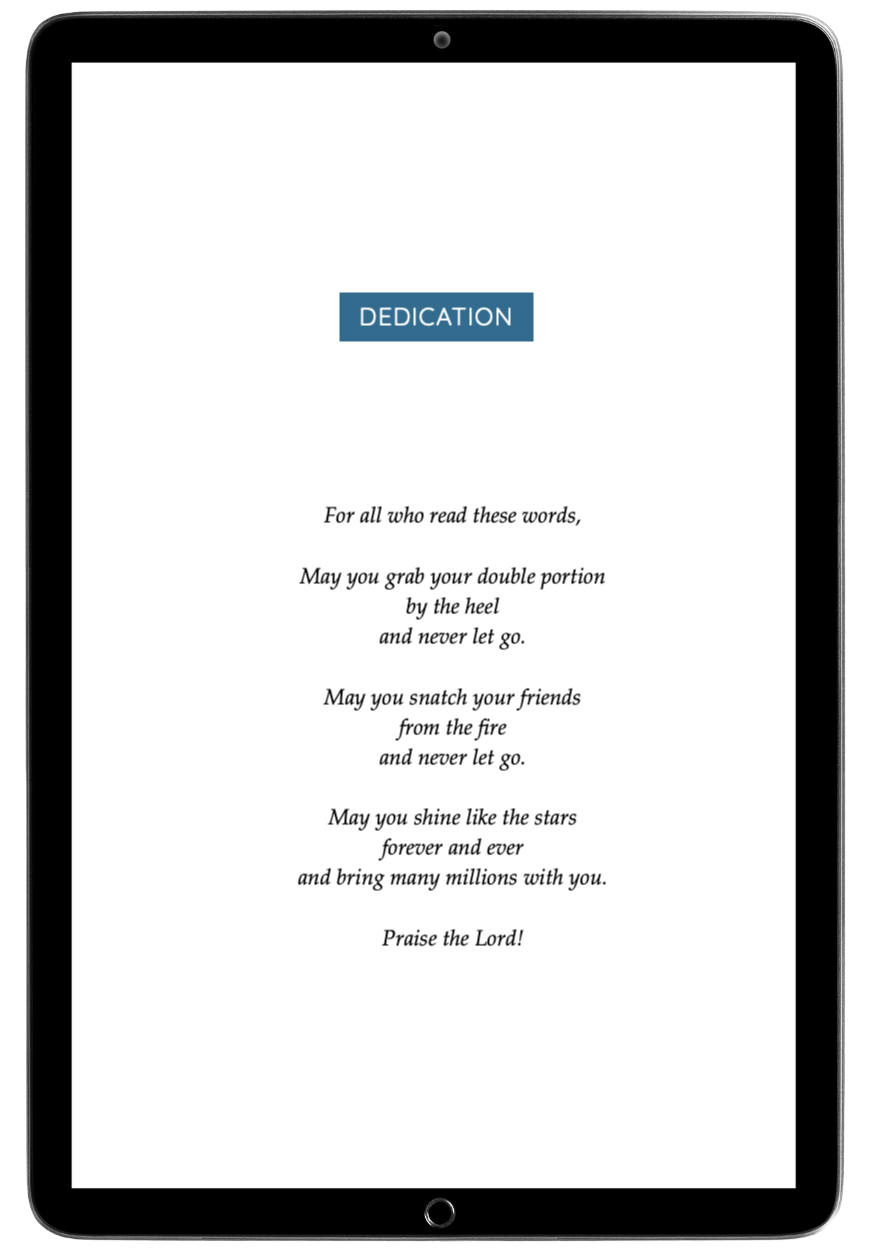 DEDICATION

For all who read these words,

May you grab your double portion
by the heel
and never let go.

May you snatch your friends
from the fire
and never let go.

May you shine like the stars
forever and ever
and bring many millions with you.

Praise the Lord!